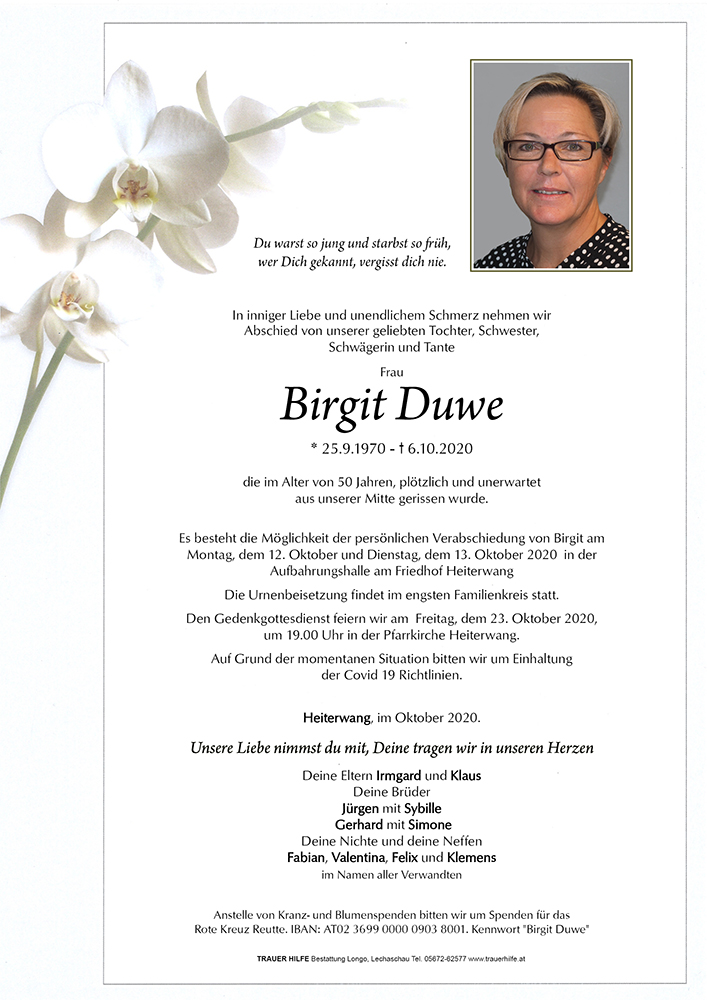 Du warst so jung und starbst so früh,
wer Dich gekannt, vergisst dich nie.

In inniger Liebe und unendlichem Schmerz nehmen wir Abschied von unserer geliebten Tochter, Schwester, Schwägerin und Tante

Frau

Birgit Duwe

* 25.9.1970 - † 6.10.2020

die im Alter von 50 Jahren, plötzlich und unerwartet aus unserer Mitte gerissen wurde.

Es besteht die Möglichkeit der persönlichen Verabschiedung von Birgit am Montag, dem 12. Oktober und Dienstag, dem 13. Oktober 2020 in der Aufbahrungshalle am Friedhof Heiterwang

Die Urnenbeisetzung findet im engsten Familienkreis statt.

Den Gedenkgottesdienst feiern wir am Freitag, dem 23. Oktober 2020, um 19.00 Uhr in der Pfarrkirche Heiterwang.

Auf Grund der momentanen Situation bitten wir um Einhaltung der Covid 19 Richtlinien.

Heiterwang, im Oktober 2020.

Unsere Liebe nimmst du mit, Deine tragen wir in unseren Herzen

Deine Eltern Irmgard und Klaus
Deine Brüder
Jürgen mit Sybille
Gerhard mit Simone
Deine Nichte und deine Neffen
Fabian, Valentina, Felix und Klemens
im Namen aller Verwandten

Anstelle von Kranz- und Blumenspenden bitten wir um Spenden für das Rote Kreuz Reutte. IBAN: AT02 3699 0000 0903 8001. Kennwort "Birgit Duwe"

TRAUER HILFE Bestattung Longo, Lechaschau Tel. 05672-62577 www.trauerhilfe.at